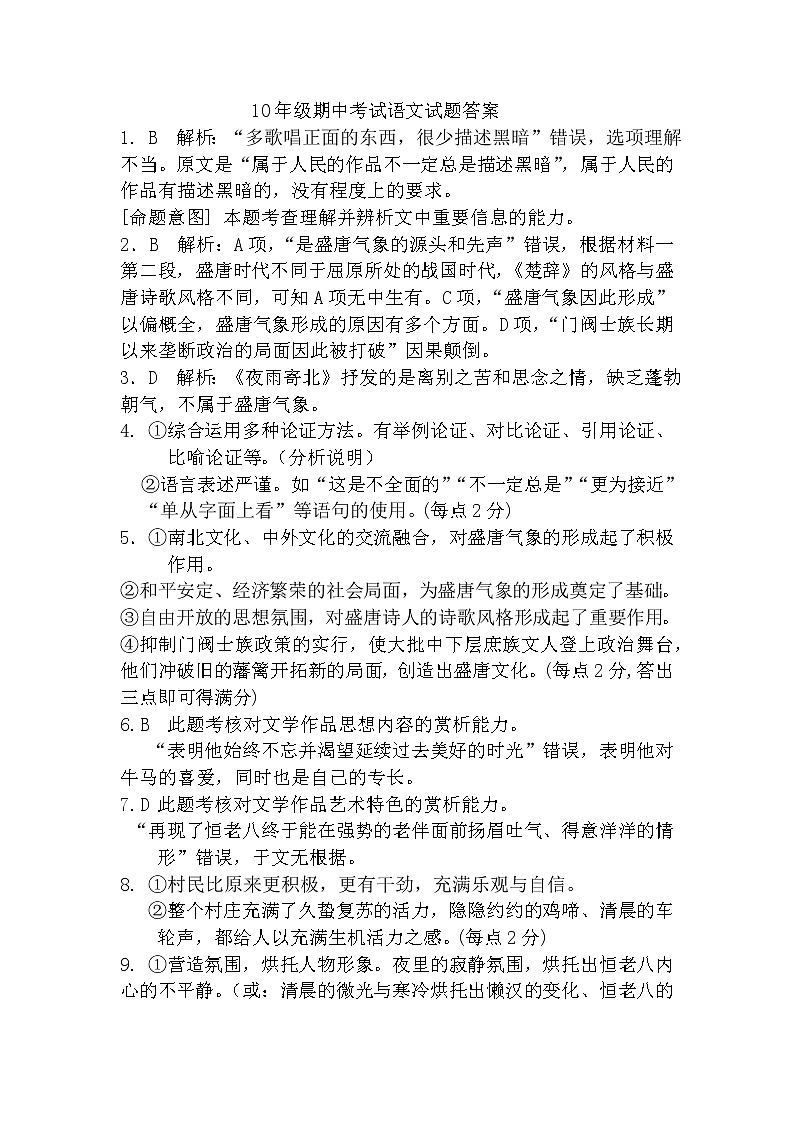 10年级期中考试语文试题答案

1. B　解析：“多歌唱正面的东西，很少描述黑暗”错误，选项理解不当。原文是“属于人民的作品不一定总是描述黑暗”，属于人民的作品有描述黑暗的，没有程度上的要求。

[命题意图] 本题考查理解并辨析文中重要信息的能力。

2. B　解析：A项，“是盛唐气象的源头和先声”错误，根据材料一第二段，盛唐时代不同于屈原所处的战国时代，《楚辞》的风格与盛唐诗歌风格不同，可知A项无中生有。C项，“盛唐气象因此形成”以偏概全，盛唐气象形成的原因有多个方面。D项，“门阀士族长期以来垄断政治的局面因此被打破”因果颠倒。

3. D　解析：《夜雨寄北》抒发的是离别之苦和思念之情，缺乏蓬勃朝气，不属于盛唐气象。

4. ①综合运用多种论证方法。有举例论证、对比论证、引用论证、比喻论证等。(分析说明)

②语言表述严谨。如“这是不全面的”“不一定总是”“更为接近”“单从字面上看”等语句的使用。(每点2分)

5. ①南北文化、中外文化的交流融合，对盛唐气象的形成起了积极作用。

②和平安定、经济繁荣的社会局面，为盛唐气象的形成奠定了基础。

③自由开放的思想氛围，对盛唐诗人的诗歌风格形成起了重要作用。

④抑制门阀士族政策的实行，使大批中下层庶族文人登上政治舞台，他们冲破旧的藩篱开拓新的局面，创造出盛唐文化。(每点2分,答出三点即可得满分)

6.B　此题考核对文学作品思想内容的赏析能力。

“表明他始终不忘并渴望延续过去美好的时光”错误，表明他对牛马的喜爱，同时也是自己的专长。

7.D 此题考核对文学作品艺术特色的赏析能力。

“再现了恒老八终于能在强势的老伴面前扬眉吐气、得意洋洋的情形”错误，于文无根据。

8. ①村民比原来更积极，更有干劲，充满乐观与自信。

②整个村庄充满了久蛰复苏的活力，隐隐约约的鸡啼、清晨的车轮声，都给人以充满生机活力之感。(每点2分)

9. ①营造氛围，烘托人物形象。夜里的寂静氛围，烘托出恒老八内心的不平静。(或：清晨的微光与寒冷烘托出懒汉的变化、恒老八的